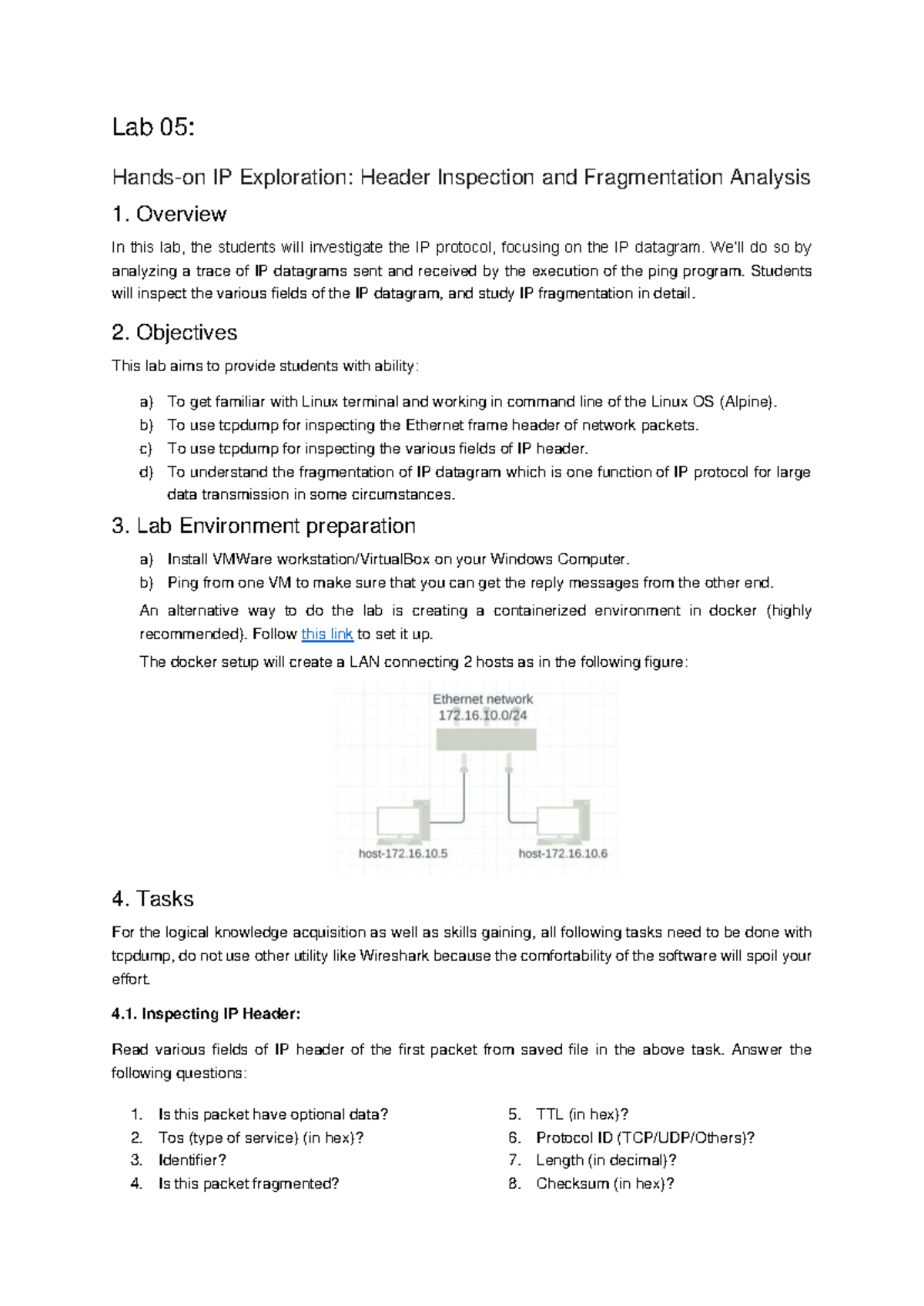 Lab 05:

Hands-on IP Exploration: Header Inspection and Fragmentation Analysis

1. Overview

In this lab, the students will investigate the IP protocol, focusing on the IP datagram. We'll do so by analyzing a trace of IP datagrams sent and received by the execution of the ping program. Students will inspect the various fields of the IP datagram, and study IP fragmentation in detail.

2. Objectives

This lab aims to provide students with ability:

a) To get familiar with Linux terminal and working in command line of the Linux OS (Alpine).
b) To use tcpdump for inspecting the Ethernet frame header of network packets.
c) To use tcpdump for inspecting the various fields of IP header.
d) To understand the fragmentation of IP datagram which is one function of IP protocol for large data transmission in some circumstances.

3. Lab Environment preparation

a) Install VMWare workstation/VirtualBox on your Windows Computer.
b) Ping from one VM to make sure that you can get the reply messages from the other end.

An alternative way to do the lab is creating a containerized environment in docker (highly recommended). Follow this link to set it up.

The docker setup will create a LAN connecting 2 hosts as in the following figure:

Ethernet network
172.16.10.0/24

host-172.16.10.5

host-172.16.10.6

4. Tasks

For the logical knowledge acquisition as well as skills gaining, all following tasks need to be done with tcpdump, do not use other utility like Wireshark because the comfortability of the software will spoil your effort.

4.1. Inspecting IP Header:

Read various fields of IP header of the first packet from saved file in the above task. Answer the following questions:

1. Is this packet have optional data?
2. Tos (type of service) (in hex)?
3. Identifier?
4. Is this packet fragmented?

5. TTL (in hex)?
6. Protocol ID (TCP/UDP/Others)?
7. Length (in decimal)?
8. Checksum (in hex)?